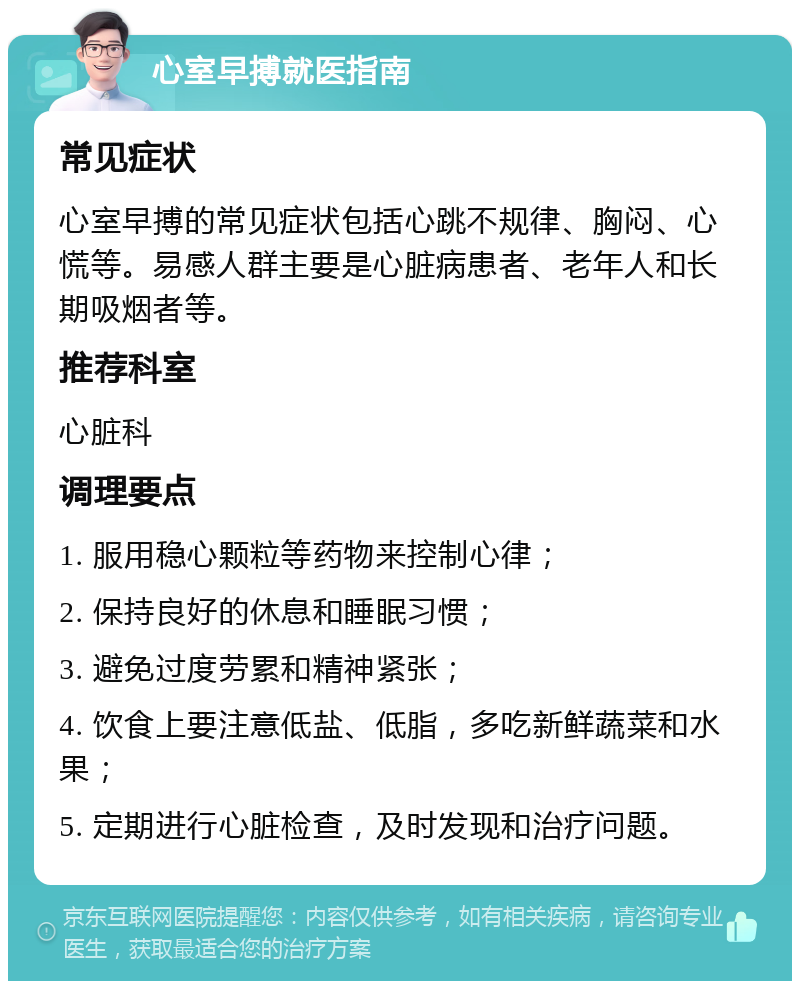 心室早搏就医指南

常见症状

心室早搏的常见症状包括心跳不规律、胸闷、心慌等。易感人群主要是心脏病患者、老年人和长期吸烟者等。

推荐科室

心脏科

调理要点

1. 服用稳心颗粒等药物来控制心律；

2. 保持良好的休息和睡眠习惯；

3. 避免过度劳累和精神紧张；

4. 饮食上要注意低盐、低脂，多吃新鲜蔬菜和水果；

5. 定期进行心脏检查，及时发现和治疗问题。

京东互联网医院提醒您：内容仅供参考，如有相关疾病，请咨询专业医生，获取最适合您的治疗方案